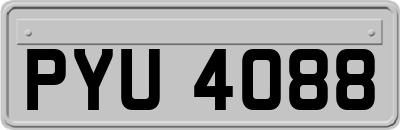 PYU 4088